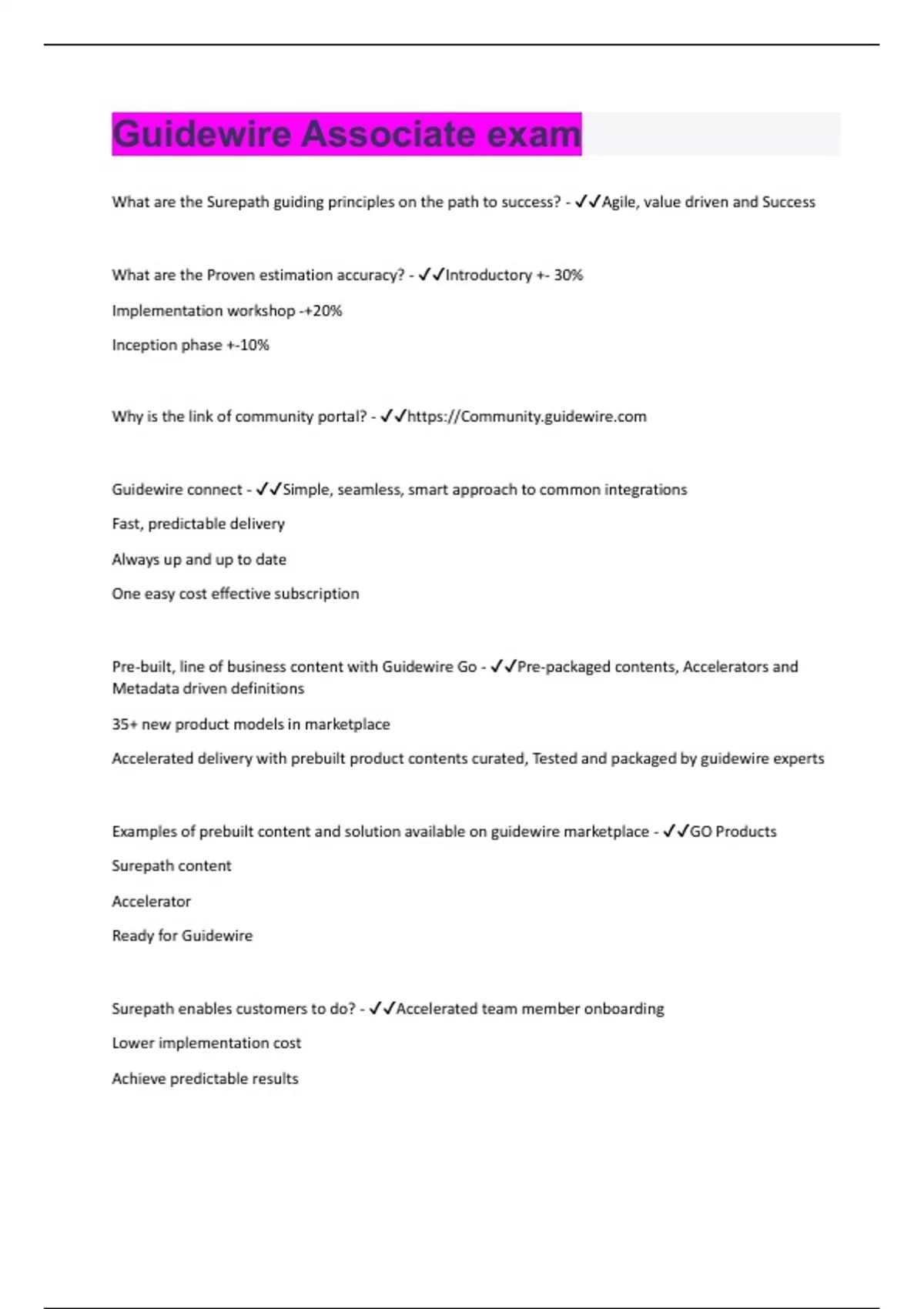 Guidewire Associate exam

What are the Surepath guiding principles on the path to success? - ✓✓Agile, value driven and Success

What are the Proven estimation accuracy? - ✓✓Introductory +- 30%

Implementation workshop -+20%

Inception phase +-10%

Why is the link of community portal? - ✓✓https://Community.guidewire.com

Guidewire connect - ✓✓Simple, seamless, smart approach to common integrations

Fast, predictable delivery

Always up and up to date

One easy cost effective subscription

Pre-built, line of business content with Guidewire Go - ✓✓Pre-packaged contents, Accelerators and Metadata driven definitions

35+ new product models in marketplace

Accelerated delivery with prebuilt product contents curated, Tested and packaged by guidewire experts

Examples of prebuilt content and solution available on guidewire marketplace - ✓✓GO Products

Surepath content

Accelerator

Ready for Guidewire

Surepath enables customers to do? - ✓✓Accelerated team member onboarding

Lower implementation cost

Achieve predictable results